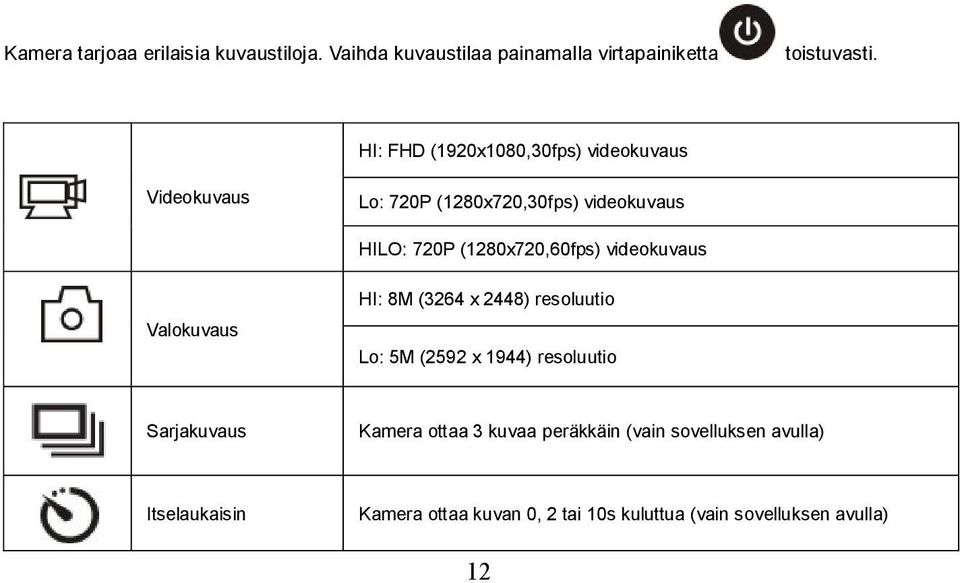 Kamera tarjoaa erilaisia kuvaustiloja. Vaihda kuvaustilaa painamalla virtapainiketta toistuvasti.

| | | |
|---|---|---|
| | Videokuvaus | HI: FHD (1920x1080,30fps) videokuvaus |
| | | Lo: 720P (1280x720,30fps) videokuvaus |
| | | HILO: 720P (1280x720,60fps) videokuvaus |
| | Valokuvaus | HI: 8M (3264 x 2448) resoluutio |
| | | Lo: 5M (2592 x 1944) resoluutio |
| | Sarjakuvaus | Kamera ottaa 3 kuvaa peräkkäin (vain sovelluksen avulla) |
| | Itselaukaisin | Kamera ottaa kuvan 0, 2 tai 10s kuluttua (vain sovelluksen avulla) |

12